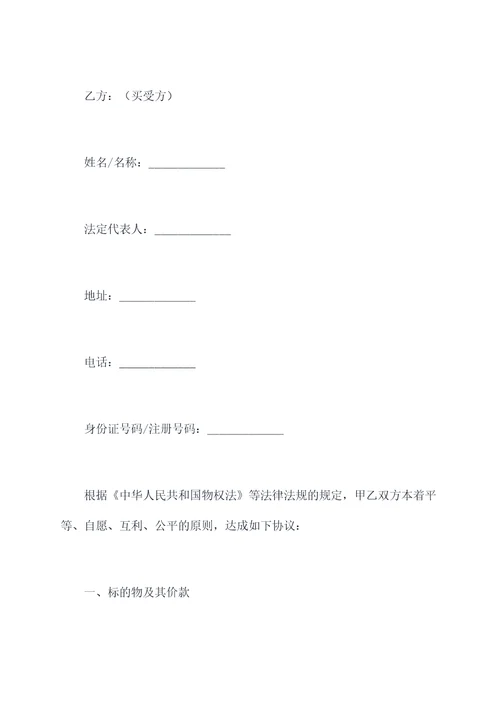 乙方：（买受方）

姓名/名称：____________

法定代表人：____________

地址：____________

电话：____________

身份证号码/注册号码：____________

根据《中华人民共和国物权法》等法律法规的规定，甲乙双方本着平等、自愿、互利、公平的原则，达成如下协议：

一、标的物及其价款